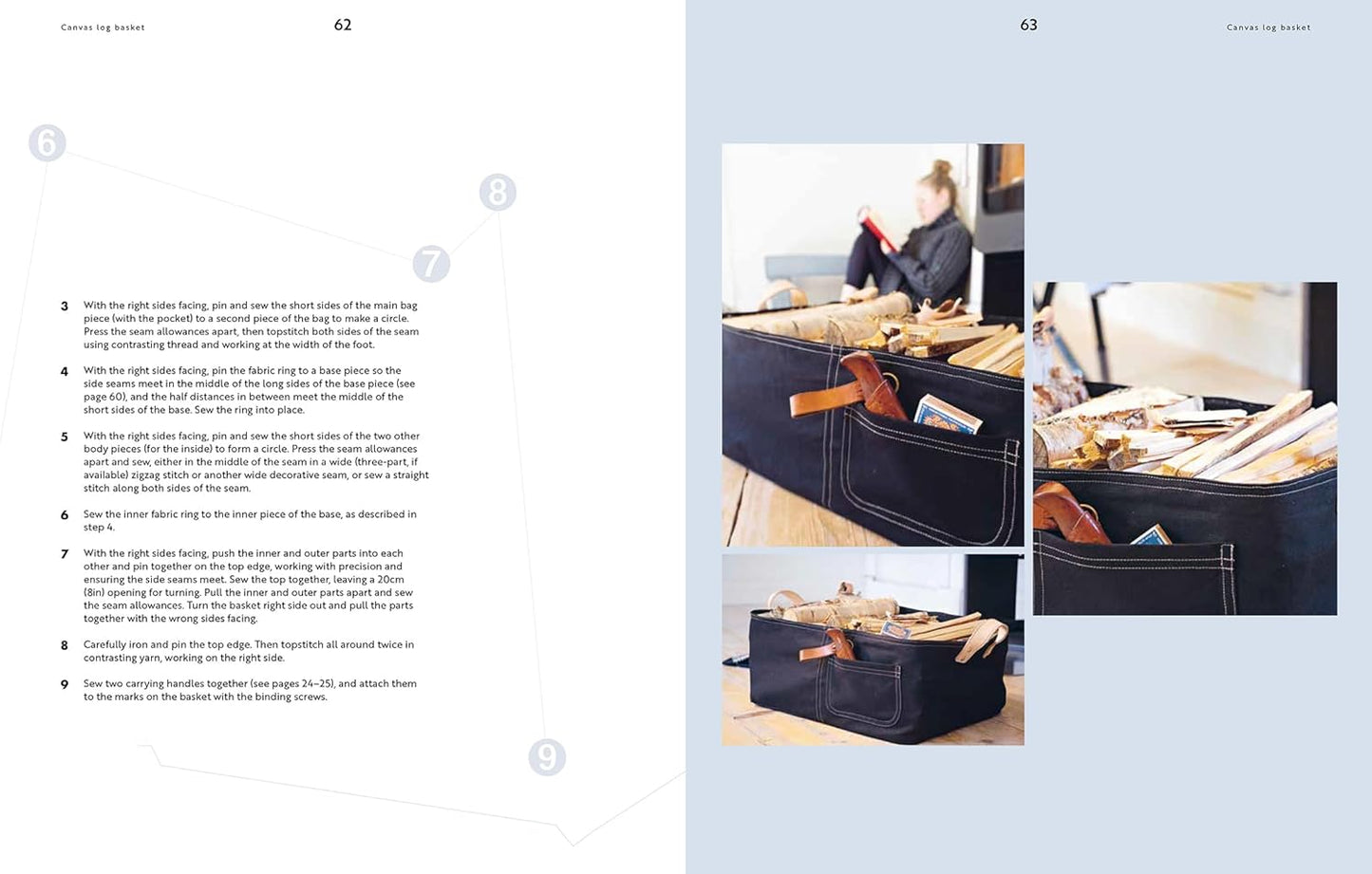 Canvas log basket

62

6

8

7

3 With the right sides facing, pin and sew the short sides of the main bag piece (with the pocket) to a second piece of the bag to make a circle. Press the seam allowances apart, then topstitch both sides of the seam using contrasting thread and working at the width of the foot.

4 With the right sides facing, pin the fabric ring to a base piece so the side seams meet in the middle of the long sides of the base piece (see page 60), and the half distances in between meet the middle of the short sides of the base. Sew the ring into place.

5 With the right sides facing, pin and sew the short sides of the two other body pieces (for the inside) to form a circle. Press the seam allowances apart and sew, either in the middle of the seam in a wide (three-part, if available) zigzag stitch or another wide decorative seam, or sew a straight stitch along both sides of the seam.

6 Sew the inner fabric ring to the inner piece of the base, as described in step 4.

7 With the right sides facing, push the inner and outer parts into each other and pin together on the top edge, working with precision and ensuring the side seams meet. Sew the top together, leaving a 20cm (8in) opening for turning. Pull the inner and outer parts apart and sew the seam allowances. Turn the basket right side out and pull the parts together with the wrong sides facing.

8 Carefully iron and pin the top edge. Then topstitch all around twice in contrasting yarn, working on the right side.

9 Sew two carrying handles together (see pages 24–25), and attach them to the marks on the basket with the binding screws.

9

63

Canvas log basket